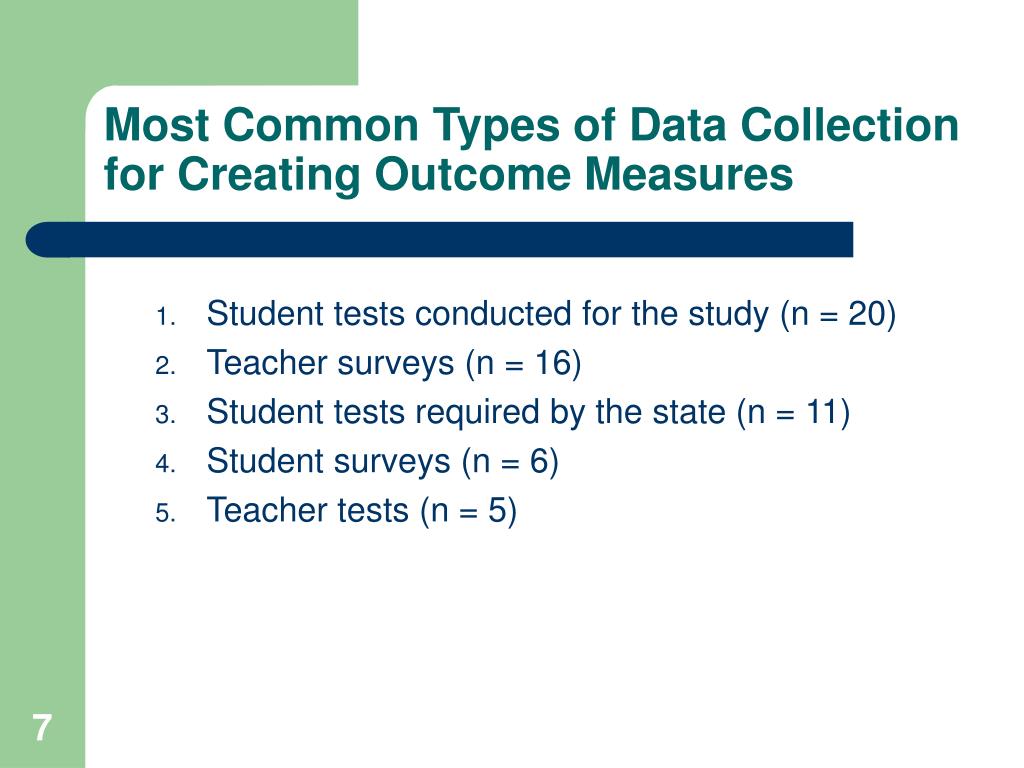 Most Common Types of Data Collection for Creating Outcome Measures

1. Student tests conducted for the study (n = 20)
2. Teacher surveys (n = 16)
3. Student tests required by the state (n = 11)
4. Student surveys (n = 6)
5. Teacher tests (n = 5)

7